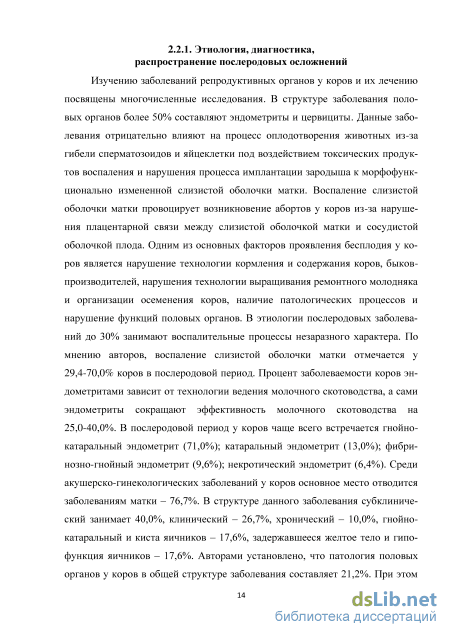 2.2.1. Этиология, диагностика, распространение послеродовых осложнений

Изучению заболеваний репродуктивных органов у коров и их лечению посвящены многочисленные исследования. В структуре заболевания половых органов более 50% составляют эндометриты и цервициты. Данные заболевания отрицательно влияют на процесс оплодотворения животных из-за гибели сперматозоидов и яйцеклетки под воздействием токсических продуктов воспаления и нарушения процесса имплантации зародыша к морфофункционально измененной слизистой оболочки матки. Воспаление слизистой оболочки матки провоцирует возникновение абортов у коров из-за нарушения плацентарной связи между слизистой оболочкой матки и сосудистой оболочкой плода. Одним из основных факторов проявления бесплодия у коров является нарушение технологии кормления и содержания коров, быков-производителей, нарушения технологии выращивания ремонтного молодняка и организации осеменения коров, наличие патологических процессов и нарушение функций половых органов. В этиологии послеродовых заболеваний до 30% занимают воспалительные процессы незаразного характера. По мнению авторов, воспаление слизистой оболочки матки отмечается у 29,4-70,0% коров в послеродовой период. Процент заболеваемости коров эндометритами зависит от технологии ведения молочного скотоводства, а сами эндометриты сокращают эффективность молочного скотоводства на 25,0-40,0%. В послеродовой период у коров чаще всего встречается гнойно-катаральный эндометрит (71,0%); катаральный эндометрит (13,0%); фибринозно-гнойный эндометрит (9,6%); некротический эндометрит (6,4%). Среди акушерско-гинекологических заболеваний у коров основное место отводится заболеваниям матки – 76,7%. В структуре данного заболевания субклинический занимает 40,0%, клинический – 26,7%, хронический – 10,0%, гнойно-катаральный и киста яичников – 17,6%, задержавшееся желтое тело и гипофункция яичников – 17,6%. Авторами установлено, что патология половых органов у коров в общей структуре заболевания составляет 21,2%. При этом

14

dsLib.net
библиотека диссертаций